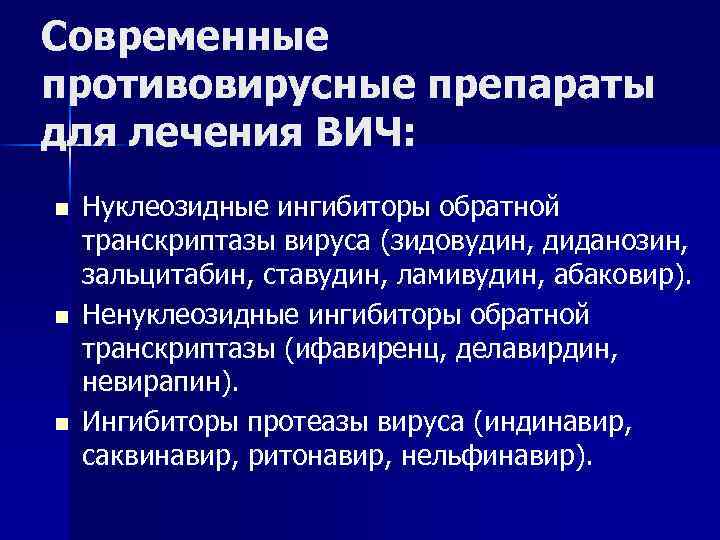 Современные противовирусные препараты для лечения ВИЧ:

Нуклеозидные ингибиторы обратной транскриптазы вируса (зидовудин, диданозин, зальцитабин, ставудин, ламивудин, абаковир).

Ненуклеозидные ингибиторы обратной транскриптазы (ифавиренц, делавирдин, невирапин).

Ингибиторы протеазы вируса (индинавир, саквинавир, ритонавир, нельфинавир).